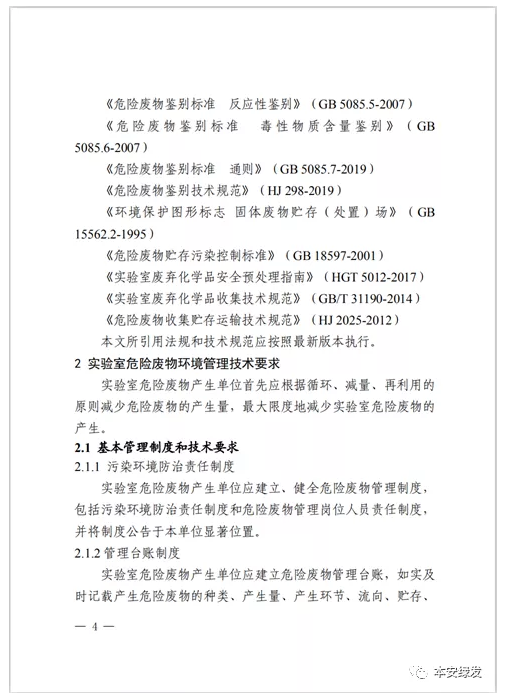 《危险废物鉴别标准 反应性鉴别》（GB 5085.5-2007）

《危险废物鉴别标准 毒性物质含量鉴别》（GB 5085.6-2007）

《危险废物鉴别标准 通则》（GB 5085.7-2019）

《危险废物鉴别技术规范》（HJ 298-2019）

《环境保护图形标志 固体废物贮存（处置）场》（GB 15562.2-1995）

《危险废物贮存污染控制标准》（GB 18597-2001）

《实验室废弃化学品安全预处理指南》（HGT 5012-2017）

《实验室废弃化学品收集技术规范》（GB/T 31190-2014）

《危险废物收集贮存运输技术规范》（HJ 2025-2012）

本文所引用法规和技术规范应按照最新版本执行。

2 实验室危险废物环境管理技术要求

实验室危险废物产生单位首先应根据循环、减量、再利用的原则减少危险废物的产生量，最大限度地减少实验室危险废物的产生。

2.1 基本管理制度和技术要求

2.1.1 污染环境防治责任制度

实验室危险废物产生单位应建立、健全危险废物管理制度，包括污染环境防治责任制度和危险废物管理岗位人员责任制度，并将制度公告于本单位显著位置。

2.1.2 管理台账制度

实验室危险废物产生单位应建立危险废物管理台账，如实及时记载产生危险废物的种类、产生量、产生环节、流向、贮存、

— 4 —

本安绿发